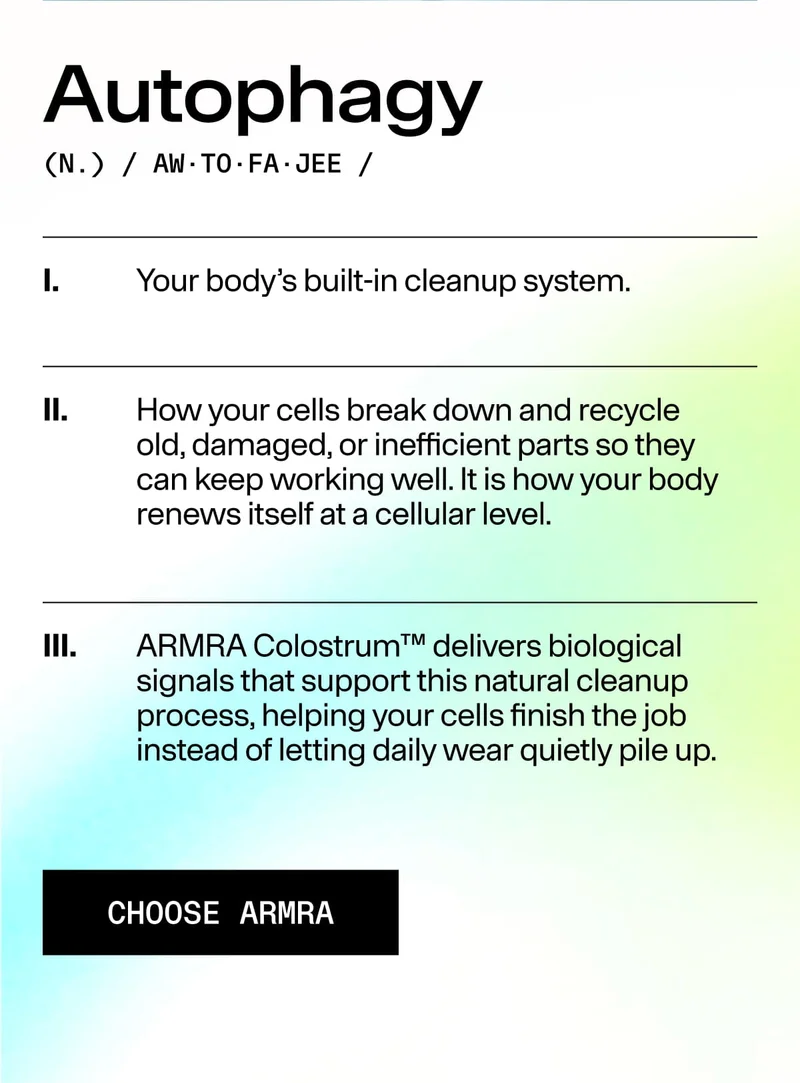 Autophagy

(N.) / AW·TO·FA·JEE /

I. Your body's built-in cleanup system.

II. How your cells break down and recycle old, damaged, or inefficient parts so they can keep working well. It is how your body renews itself at a cellular level.

III. ARMRA Colostrum™ delivers biological signals that support this natural cleanup process, helping your cells finish the job instead of letting daily wear quietly pile up.

CHOOSE ARMRA